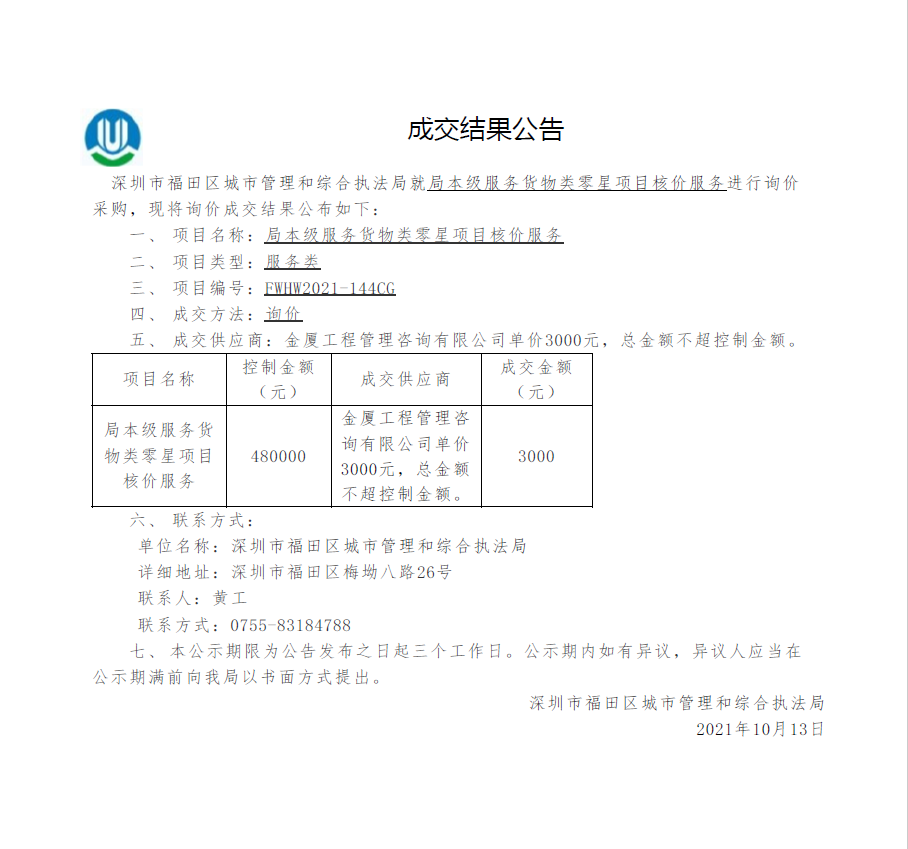 成交结果公告

深圳市福田区城市管理和综合执法局就局本级服务货物类零星项目核价服务进行询价采购，现将询价成交结果公布如下：

一、 项目名称：局本级服务货物类零星项目核价服务

二、 项目类型：服务类

三、 项目编号：FWHW2021-144CG

四、 成交方法：询价

五、 成交供应商：金厦工程管理咨询有限公司单价3000元，总金额不超控制金额。

| 项目名称 | 控制金额（元） | 成交供应商 | 成交金额（元） |
|---|---|---|---|
| 局本级服务货物类零星项目核价服务 | 480000 | 金厦工程管理咨询有限公司单价3000元，总金额不超控制金额。 | 3000 |

六、 联系方式：

单位名称：深圳市福田区城市管理和综合执法局

详细地址：深圳市福田区梅坳八路26号

联系人：黄工

联系方式：0755-83184788

七、 本公示期限为公告发布之日起三个工作日。公示期内如有异议，异议人应当在公示期满前向我局以书面方式提出。

深圳市福田区城市管理和综合执法局

2021年10月13日